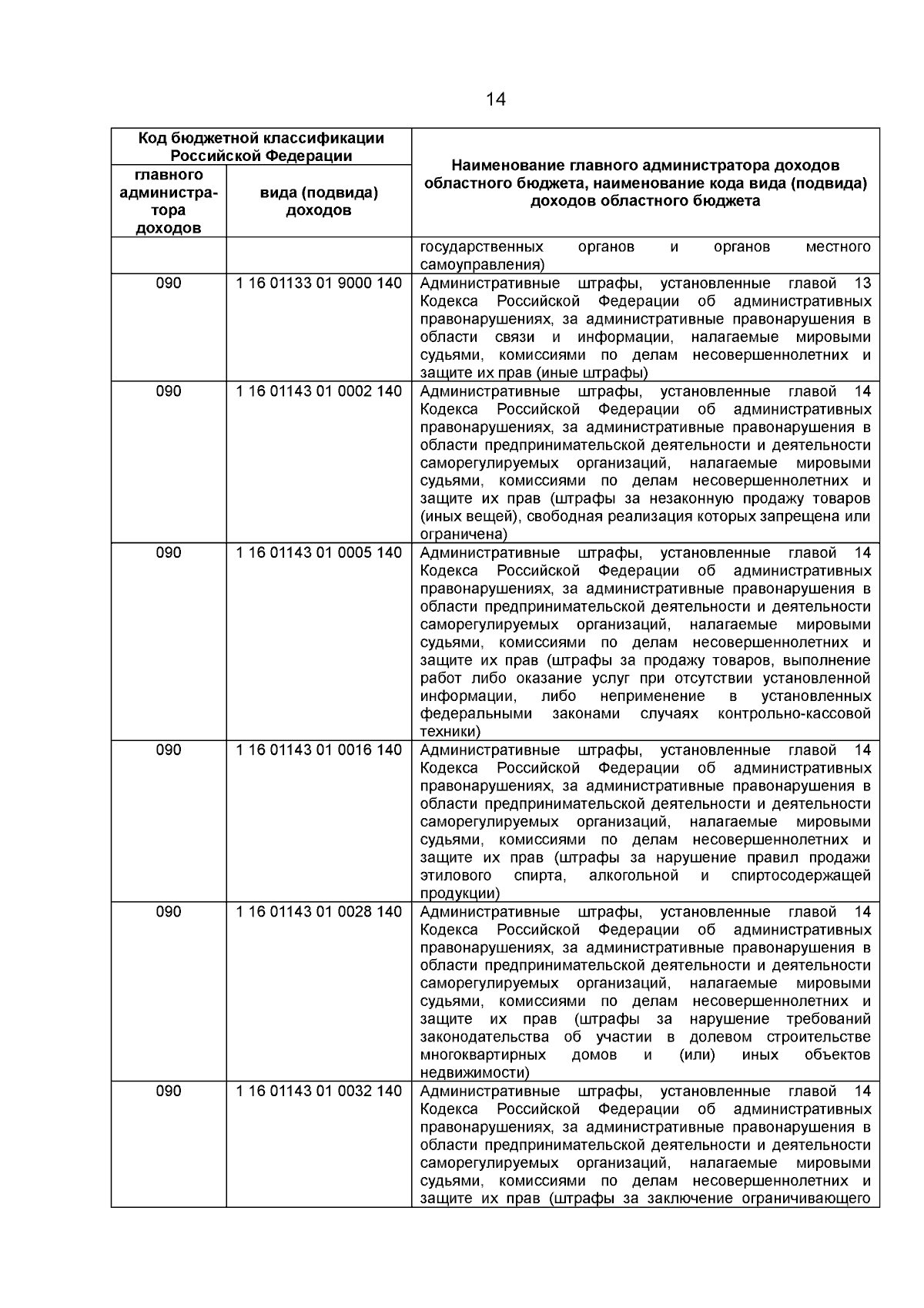 14

| Код бюджетной классификации Российской Федерации | | Наименование главного администратора доходов областного бюджета, наименование кода вида (подвида) доходов областного бюджета |
|---|---|---|
| главного администратора доходов | вида (подвида) доходов | |
| | | государственных органов и органов местного самоуправления) |
| 090 | 1 16 01133 01 9000 140 | Административные штрафы, установленные главой 13 Кодекса Российской Федерации об административных правонарушениях, за административные правонарушения в области связи и информации, налагаемые мировыми судьями, комиссиями по делам несовершеннолетних и защите их прав (иные штрафы) |
| 090 | 1 16 01143 01 0002 140 | Административные штрафы, установленные главой 14 Кодекса Российской Федерации об административных правонарушениях, за административные правонарушения в области предпринимательской деятельности и деятельности саморегулируемых организаций, налагаемые мировыми судьями, комиссиями по делам несовершеннолетних и защите их прав (штрафы за незаконную продажу товаров (иных вещей), свободная реализация которых запрещена или ограничена) |
| 090 | 1 16 01143 01 0005 140 | Административные штрафы, установленные главой 14 Кодекса Российской Федерации об административных правонарушениях, за административные правонарушения в области предпринимательской деятельности и деятельности саморегулируемых организаций, налагаемые мировыми судьями, комиссиями по делам несовершеннолетних и защите их прав (штрафы за продажу товаров, выполнение работ либо оказание услуг при отсутствии установленной информации, либо неприменение в установленных федеральными законами случаях контрольно-кассовой техники) |
| 090 | 1 16 01143 01 0016 140 | Административные штрафы, установленные главой 14 Кодекса Российской Федерации об административных правонарушениях, за административные правонарушения в области предпринимательской деятельности и деятельности саморегулируемых организаций, налагаемые мировыми судьями, комиссиями по делам несовершеннолетних и защите их прав (штрафы за нарушение правил продажи этилового спирта, алкогольной и спиртосодержащей продукции) |
| 090 | 1 16 01143 01 0028 140 | Административные штрафы, установленные главой 14 Кодекса Российской Федерации об административных правонарушениях, за административные правонарушения в области предпринимательской деятельности и деятельности саморегулируемых организаций, налагаемые мировыми судьями, комиссиями по делам несовершеннолетних и защите их прав (штрафы за нарушение требований законодательства об участии в долевом строительстве многоквартирных домов и (или) иных объектов недвижимости) |
| 090 | 1 16 01143 01 0032 140 | Административные штрафы, установленные главой 14 Кодекса Российской Федерации об административных правонарушениях, за административные правонарушения в области предпринимательской деятельности и деятельности саморегулируемых организаций, налагаемые мировыми судьями, комиссиями по делам несовершеннолетних и защите их прав (штрафы за заключение ограничивающего |